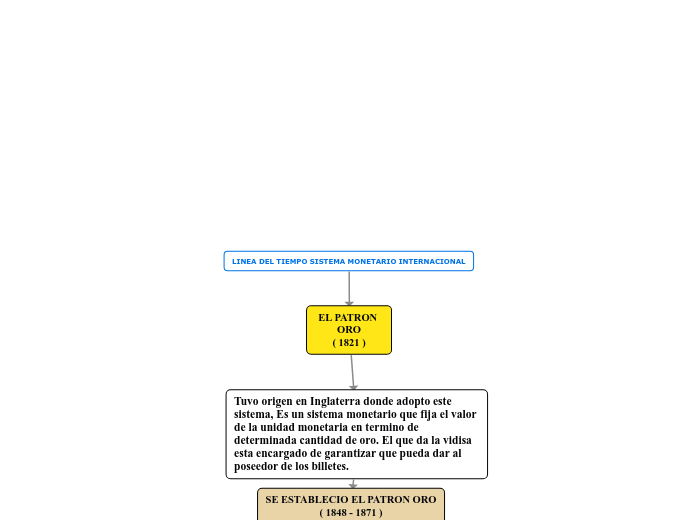 LINEA DEL TIEMPO SISTEMA MONETARIO INTERNACIONAL

EL PATRON ORO
( 1821 )

Tuvo origen en Inglaterra donde adopto este sistema, Es un sistema monetario que fija el valor de la unidad monetaria en termino de determinada cantidad de oro. El que da la vidisa esta encargado de garantizar que pueda dar al poseedor de los billetes.

SE ESTABLECIO EL PATRON ORO
( 1848 - 1871 )